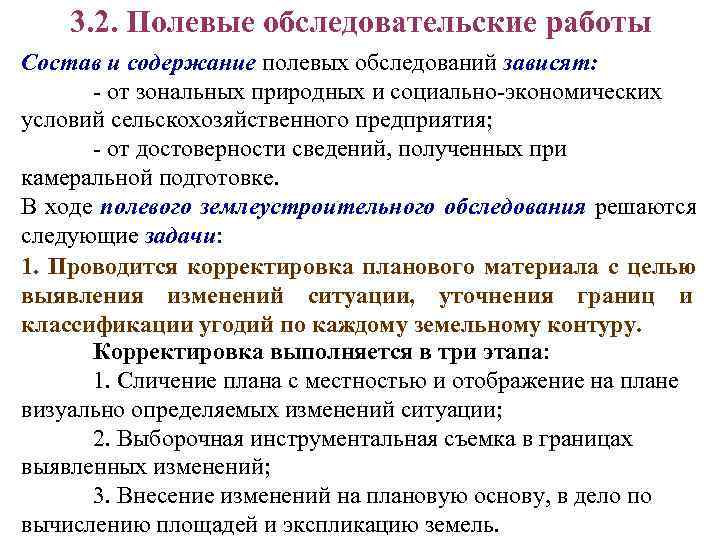 3.2. Полевые обследовательские работы

Состав и содержание полевых обследований зависят:

- от зональных природных и социально-экономических условий сельскохозяйственного предприятия;

- от достоверности сведений, полученных при камеральной подготовке.

В ходе полевого землеустроительного обследования решаются следующие задачи:

1. Проводится корректировка планового материала с целью выявления изменений ситуации, уточнения границ и классификации угодий по каждому земельному контуру.

Корректировка выполняется в три этапа:

1. Сличение плана с местностью и отображение на плане визуально определяемых изменений ситуации;

2. Выборочная инструментальная съемка в границах выявленных изменений;

3. Внесение изменений на плановую основу, в дело по вычислению площадей и экспликацию земель.